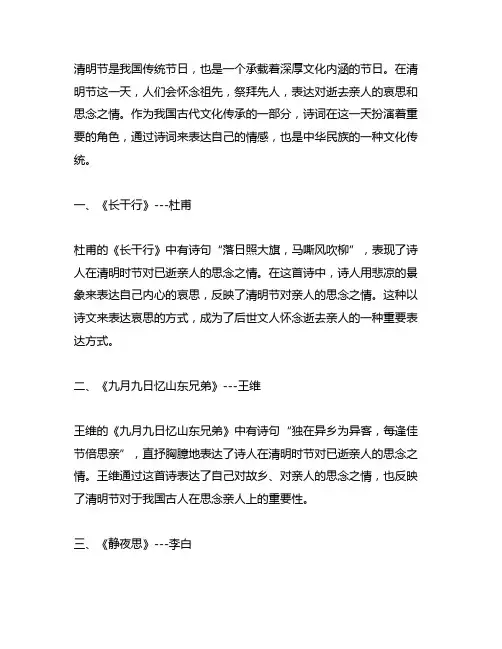 清明节是我国传统节日，也是一个承载着深厚文化内涵的节日。在清明节这一天，人们会怀念祖先，祭拜先人，表达对逝去亲人的哀思和思念之情。作为我国古代文化传承的一部分，诗词在这一天扮演着重要的角色，通过诗词来表达自己的情感，也是中华民族的一种文化传统。

一、《长干行》---杜甫

杜甫的《长干行》中有诗句“落日照大旗，马嘶风吹柳”，表现了诗人在清明时节对已逝亲人的思念之情。在这首诗中，诗人用悲凉的景象来表达自己内心的哀思，反映了清明节对亲人的思念之情。这种以诗文来表达哀思的方式，成为了后世文人怀念逝去亲人的一种重要表达方式。

二、《九月九日忆山东兄弟》---王维

王维的《九月九日忆山东兄弟》中有诗句“独在异乡为异客，每逢佳节倍思亲”，直抒胸臆地表达了诗人在清明时节对已逝亲人的思念之情。王维通过这首诗表达了自己对故乡、对亲人的思念之情，也反映了清明节对于我国古人在思念亲人上的重要性。

三、《静夜思》---李白